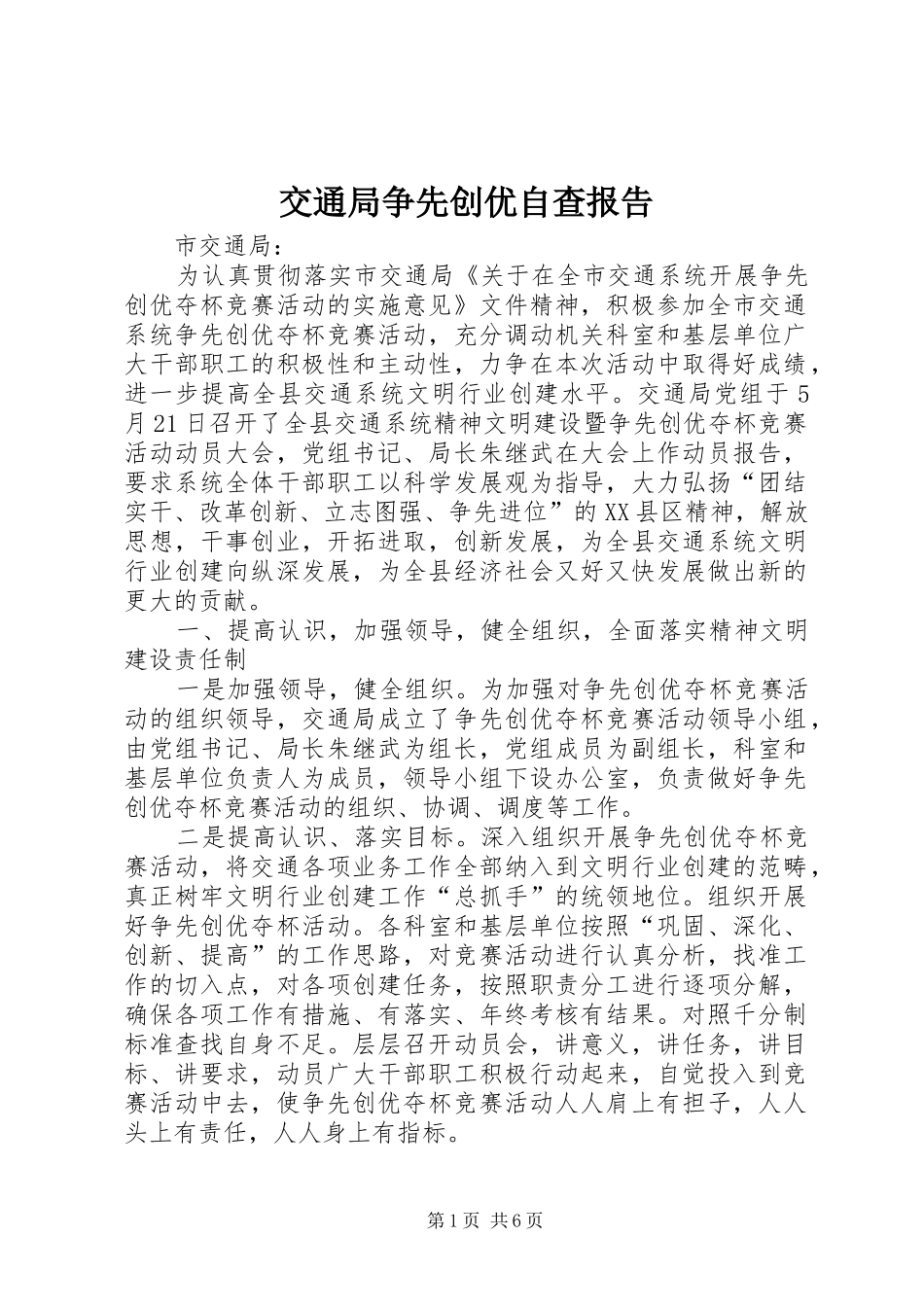 交通局争先创优自查报告

市交通局：

为认真贯彻落实市交通局《关于在全市交通系统开展争先创优夺杯竞赛活动的实施意见》文件精神，积极参加全市交通系统争先创优夺杯竞赛活动，充分调动机关科室和基层单位广大干部职工的积极性和主动性，力争在本次活动中取得好成绩，进一步提高全县交通系统文明行业创建水平。交通局党组于5月21日召开了全县交通系统精神文明建设暨争先创优夺杯竞赛活动动员大会，党组书记、局长朱继武在大会上作动员报告，要求系统全体干部职工以科学发展观为指导，大力弘扬“团结实干、改革创新、立志图强、争先进位”的XX县区精神，解放思想，干事创业，开拓进取，创新发展，为全县交通系统文明行业创建向纵深发展，为全县经济社会又好又快发展做出新的更大的贡献。

一、提高认识，加强领导，健全组织，全面落实精神文明建设责任制

一是加强领导，健全组织。为加强对争先创优夺杯竞赛活动的组织领导，交通局成立了争先创优夺杯竞赛活动领导小组，由党组书记、局长朱继武为组长，党组成员为副组长，科室和基层单位负责人为成员，领导小组下设办公室，负责做好争先创优夺杯竞赛活动的组织、协调、调度等工作。

二是提高认识、落实目标。深入组织开展争先创优夺杯竞赛活动，将交通各项业务工作全部纳入到文明行业创建的范畴，真正树牢文明行业创建工作“总抓手”的统领地位。组织开展好争先创优夺杯活动。各科室和基层单位按照“巩固、深化、创新、提高”的工作思路，对竞赛活动进行认真分析，找准工作的切入点，对各项创建任务，按照职责分工进行逐项分解，确保各项工作有措施、有落实、年终考核有结果。对照千分制标准查找自身不足。层层召开动员会，讲意义，讲任务，讲目标、讲要求，动员广大干部职工积极行动起来，自觉投入到竞赛活动中去，使争先创优夺杯竞赛活动人人肩上有担子，人人头上有责任，人人身上有指标。

第1页 共6页